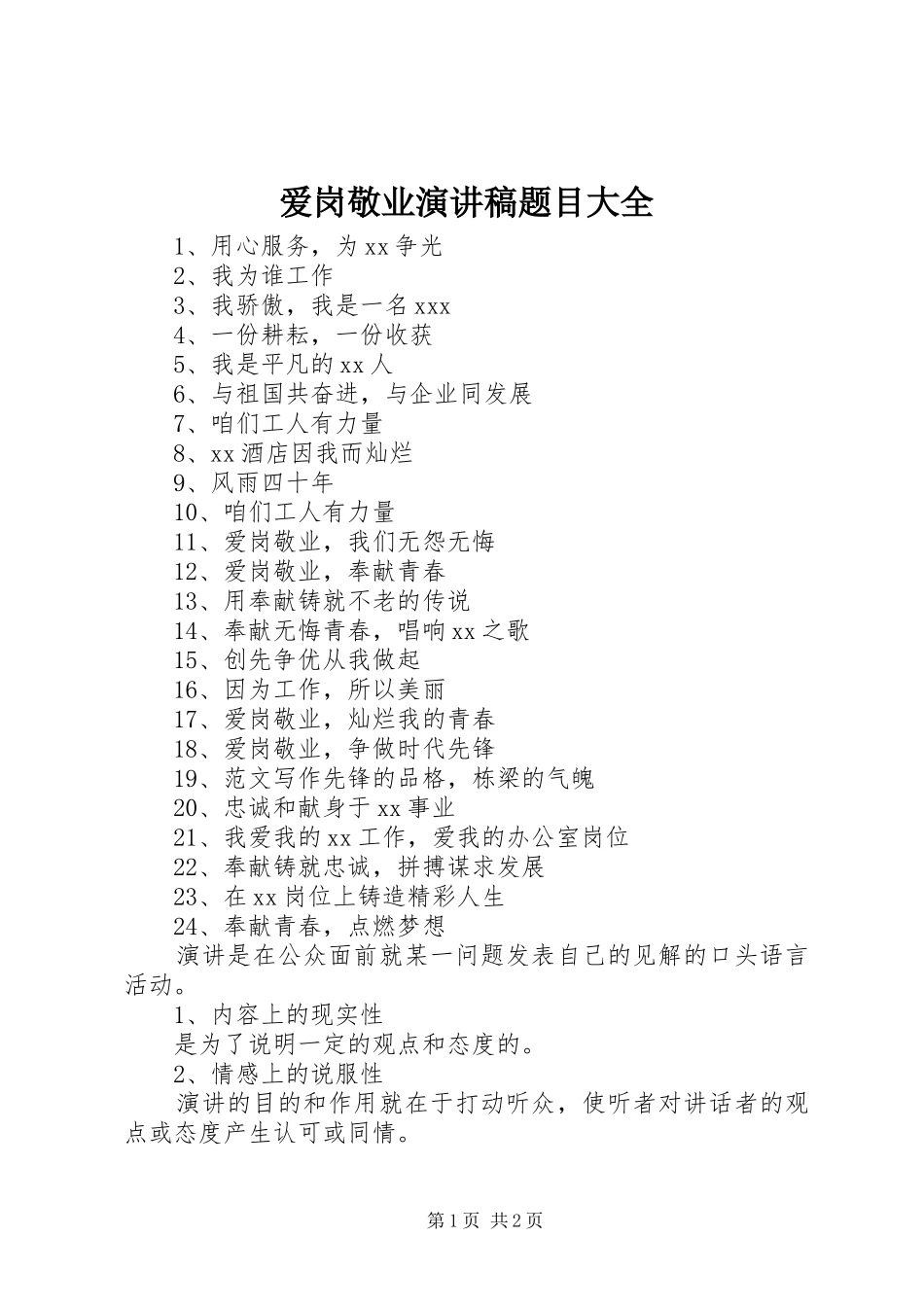 爱岗敬业演讲稿题目大全

1、用心服务，为xx争光
2、我为谁工作
3、我骄傲，我是一名xxx
4、一份耕耘，一份收获
5、我是平凡的xx人
6、与祖国共奋进，与企业同发展
7、咱们工人有力量
8、xx酒店因我而灿烂
9、风雨四十年
10、咱们工人有力量
11、爱岗敬业，我们无怨无悔
12、爱岗敬业，奉献青春
13、用奉献铸就不老的传说
14、奉献无悔青春，唱响xx之歌
15、创先争优从我做起
16、因为工作，所以美丽
17、爱岗敬业，灿烂我的青春
18、爱岗敬业，争做时代先锋
19、范文写作先锋的品格，栋梁的气魄
20、忠诚和献身于xx事业
21、我爱我的xx工作，爱我的办公室岗位
22、奉献铸就忠诚，拼搏谋求发展
23、在xx岗位上铸造精彩人生
24、奉献青春，点燃梦想

演讲是在公众面前就某一问题发表自己的见解的口头语言活动。

1、内容上的现实性

是为了说明一定的观点和态度的。

2、情感上的说服性

演讲的目的和作用就在于打动听众，使听者对讲话者的观点或态度产生认可或同情。

第1页 共2页